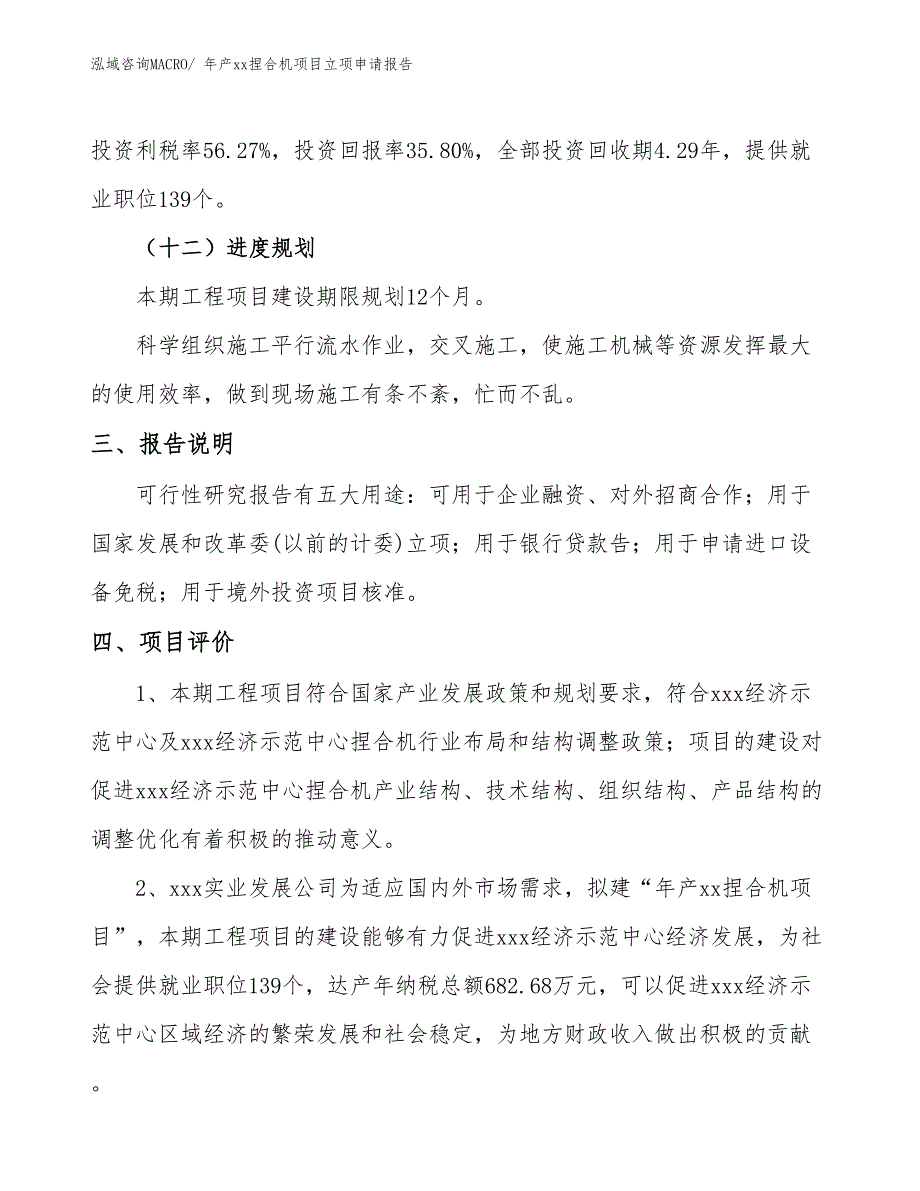 泓域咨询MACRO/ 年产xx捏合机项目立项申请报告

投资利税率56.27%，投资回报率35.80%，全部投资回收期4.29年，提供就业职位139个。

（十二）进度规划

本期工程项目建设期限规划12个月。

科学组织施工平行流水作业，交叉施工，使施工机械等资源发挥最大的使用效率，做到现场施工有条不紊，忙而不乱。

三、报告说明

可行性研究报告有五大用途：可用于企业融资、对外招商合作；用于国家发展和改革委(以前的计委)立项；用于银行贷款告；用于申请进口设备免税；用于境外投资项目核准。

四、项目评价

1、本期工程项目符合国家产业发展政策和规划要求，符合xxx经济示范中心及xxx经济示范中心捏合机行业布局和结构调整政策；项目的建设对促进xxx经济示范中心捏合机产业结构、技术结构、组织结构、产品结构的调整优化有着积极的推动意义。

2、xxx实业发展公司为适应国内外市场需求，拟建“年产xx捏合机项目”，本期工程项目的建设能够有力促进xxx经济示范中心经济发展，为社会提供就业职位139个，达产年纳税总额682.68万元，可以促进xxx经济示范中心区域经济的繁荣发展和社会稳定，为地方财政收入做出积极的贡献。